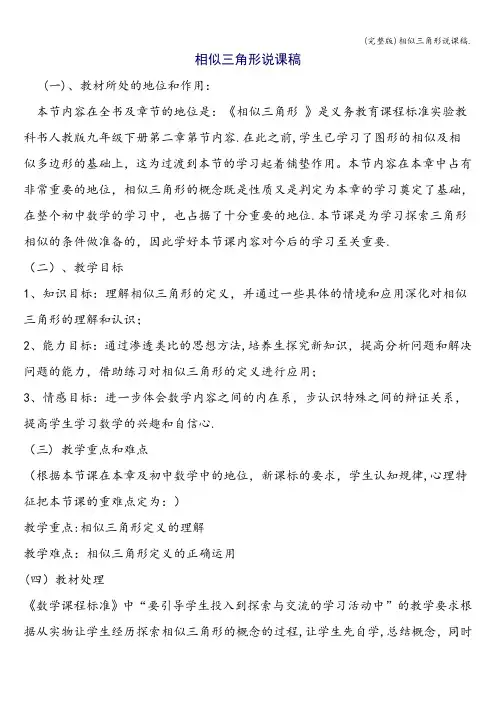 (完整版)相似三角形说课稿.

相似三角形说课稿

（一）、教材所处的地位和作用：

本节内容在全书及章节的地位是：《相似三角形 》是义务教育课程标准实验教科书人教版九年级下册第二章第节内容.在此之前，学生已学习了图形的相似及相似多边形的基础上，这为过渡到本节的学习起着铺垫作用。本节内容在本章中占有非常重要的地位，相似三角形的概念既是性质又是判定为本章的学习奠定了基础，在整个初中数学的学习中，也占据了十分重要的地位.本节课是为学习探索三角形相似的条件做准备的，因此学好本节课内容对今后的学习至关重要.

（二）、教学目标

1、知识目标：理解相似三角形的定义，并通过一些具体的情境和应用深化对相似三角形的理解和认识；

2、能力目标：通过渗透类比的思想方法，培养生探究新知识，提高分析问题和解决问题的能力，借助练习对相似三角形的定义进行应用；

3、情感目标：进一步体会数学内容之间的内在系，步认识特殊之间的辩证关系，提高学生学习数学的兴趣和自信心.

（三）教学重点和难点

（根据本节课在本章及初中数学中的地位，新课标的要求，学生认知规律，心理特征把本节课的重难点定为：）

教学重点：相似三角形定义的理解

教学难点：相似三角形定义的正确运用

（四）教材处理

《数学课程标准》中“要引导学生投入到探索与交流的学习活动中”的教学要求根据从实物让学生经历探索相似三角形的概念的过程，让学生先自学，总结概念，同时